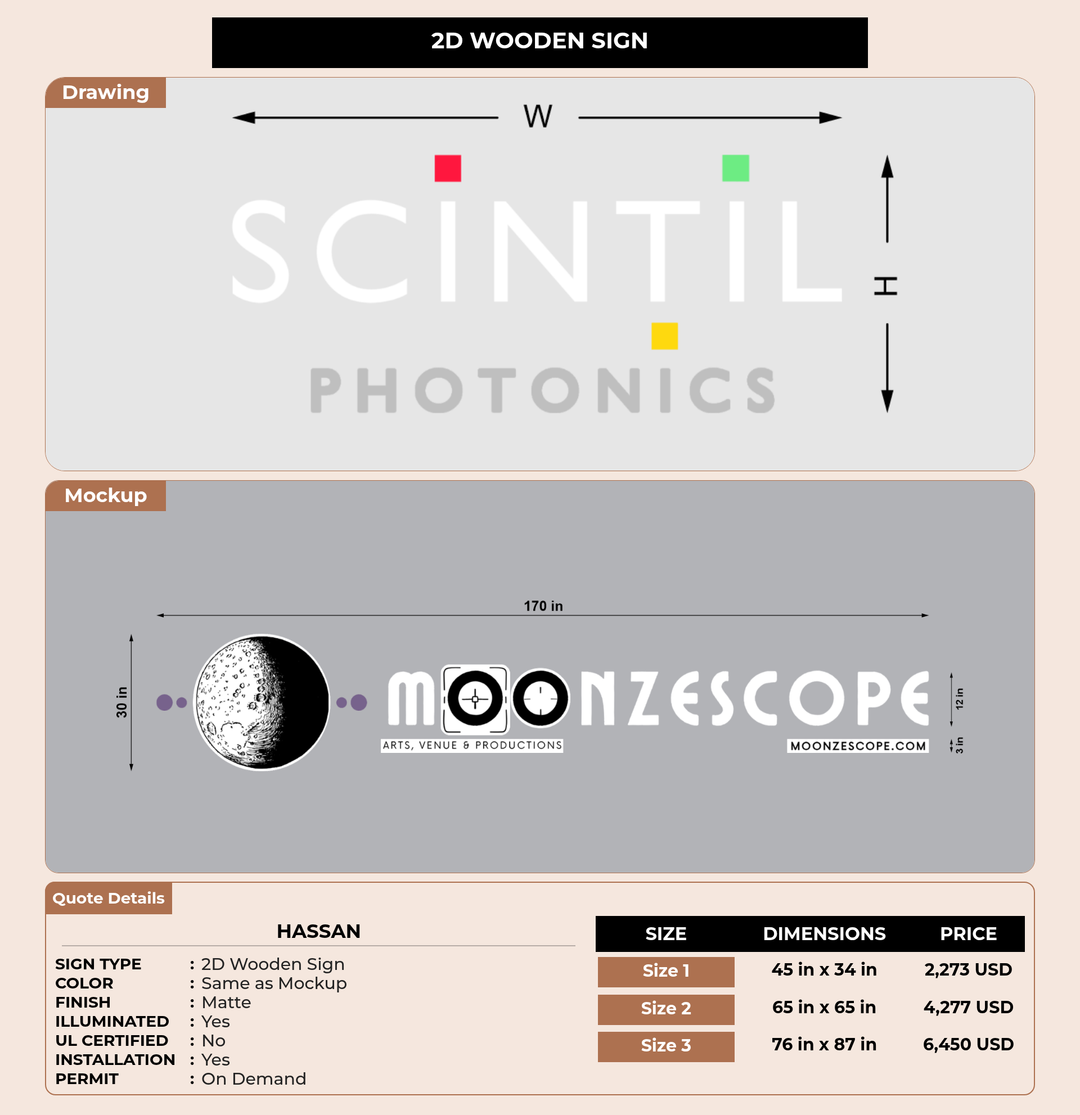 2D WOODEN SIGN

Drawing

W

SCINTIL

PHOTONICS

H

Mockup

170 in

30 in

MOONZESCOPE

ARTS, VENUE & PRODUCTIONS

MOONZESCOPE.COM

12 in

3 in

Quote Details

HASSAN

SIGN TYPE : 2D Wooden Sign
COLOR : Same as Mockup
FINISH : Matte
ILLUMINATED : Yes
UL CERTIFIED : No
INSTALLATION : Yes
PERMIT : On Demand

| SIZE | DIMENSIONS | PRICE |
|---|---|---|
| Size 1 | 45 in x 34 in | 2,273 USD |
| Size 2 | 65 in x 65 in | 4,277 USD |
| Size 3 | 76 in x 87 in | 6,450 USD |